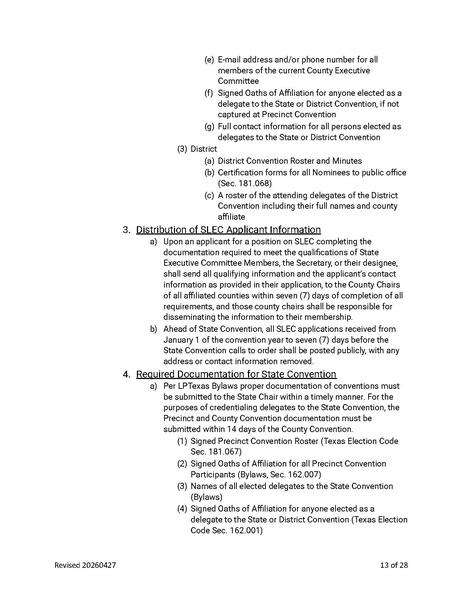 (e) E-mail address and/or phone number for all members of the current County Executive Committee

(f) Signed Oaths of Affiliation for anyone elected as a delegate to the State or District Convention, if not captured at Precinct Convention

(g) Full contact information for all persons elected as delegates to the State or District Convention

(3) District

(a) District Convention Roster and Minutes

(b) Certification forms for all Nominees to public office (Sec. 181.068)

(c) A roster of the attending delegates of the District Convention including their full names and county affiliate

3. Distribution of SLEC Applicant Information

a) Upon an applicant for a position on SLEC completing the documentation required to meet the qualifications of State Executive Committee Members, the Secretary, or their designee, shall send all qualifying information and the applicant's contact information as provided in their application, to the County Chairs of all affiliated counties within seven (7) days of completion of all requirements, and those county chairs shall be responsible for disseminating the information to their membership.

b) Ahead of State Convention, all SLEC applications received from January 1 of the convention year to seven (7) days before the State Convention calls to order shall be posted publicly, with any address or contact information removed.

4. Required Documentation for State Convention

a) Per LPTexas Bylaws proper documentation of conventions must be submitted to the State Chair within a timely manner. For the purposes of credentialing delegates to the State Convention, the Precinct and County Convention documentation must be submitted within 14 days of the County Convention.

(1) Signed Precinct Convention Roster (Texas Election Code Sec. 181.067)

(2) Signed Oaths of Affiliation for all Precinct Convention Participants (Bylaws, Sec. 162.007)

(3) Names of all elected delegates to the State Convention (Bylaws)

(4) Signed Oaths of Affiliation for anyone elected as a delegate to the State or District Convention (Texas Election Code Sec. 162.001)

Revised 20260427

13 of 28